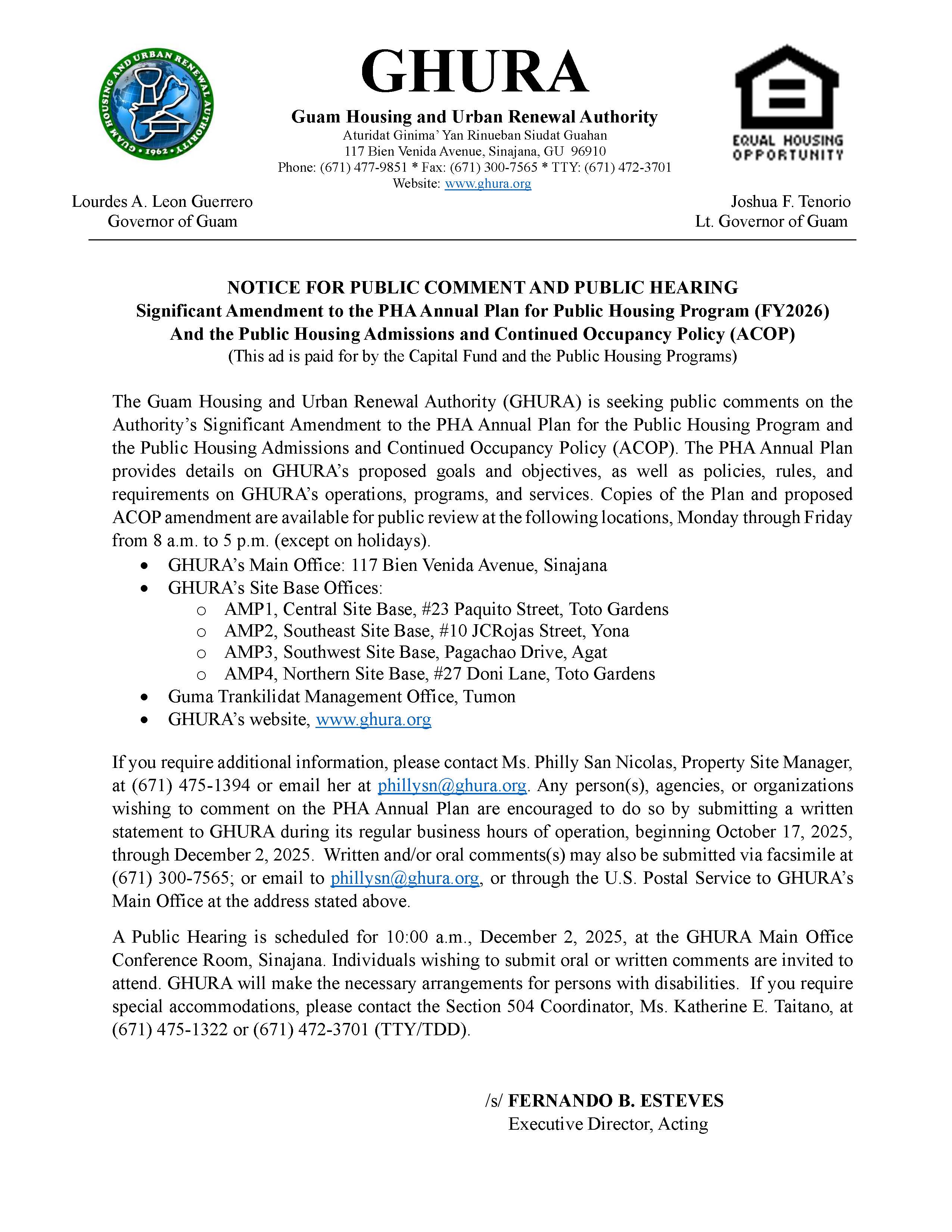 GUAM HOUSING AND URBAN RENEWAL AUTHORITY • 1962 •

GHURA

Guam Housing and Urban Renewal Authority
Aturidat Ginima' Yan Rinueban Siudat Guahan
117 Bien Venida Avenue, Sinajana, GU 96910
Phone: (671) 477-9851 * Fax: (671) 300-7565 * TTY: (671) 472-3701
Website: www.ghura.org

EQUAL HOUSING OPPORTUNITY

Lourdes A. Leon Guerrero
Governor of Guam

Joshua F. Tenorio
Lt. Governor of Guam

NOTICE FOR PUBLIC COMMENT AND PUBLIC HEARING
Significant Amendment to the PHA Annual Plan for Public Housing Program (FY2026)
And the Public Housing Admissions and Continued Occupancy Policy (ACOP)
(This ad is paid for by the Capital Fund and the Public Housing Programs)

The Guam Housing and Urban Renewal Authority (GHURA) is seeking public comments on the Authority's Significant Amendment to the PHA Annual Plan for the Public Housing Program and the Public Housing Admissions and Continued Occupancy Policy (ACOP). The PHA Annual Plan provides details on GHURA's proposed goals and objectives, as well as policies, rules, and requirements on GHURA's operations, programs, and services. Copies of the Plan and proposed ACOP amendment are available for public review at the following locations, Monday through Friday from 8 a.m. to 5 p.m. (except on holidays).
• GHURA's Main Office: 117 Bien Venida Avenue, Sinajana
• GHURA's Site Base Offices:
 o AMP1, Central Site Base, #23 Paquito Street, Toto Gardens
 o AMP2, Southeast Site Base, #10 JCRojas Street, Yona
 o AMP3, Southwest Site Base, Pagachao Drive, Agat
 o AMP4, Northern Site Base, #27 Doni Lane, Toto Gardens
• Guma Trankilidat Management Office, Tumon
• GHURA's website, www.ghura.org

If you require additional information, please contact Ms. Philly San Nicolas, Property Site Manager, at (671) 475-1394 or email her at phillysn@ghura.org. Any person(s), agencies, or organizations wishing to comment on the PHA Annual Plan are encouraged to do so by submitting a written statement to GHURA during its regular business hours of operation, beginning October 17, 2025, through December 2, 2025. Written and/or oral comments(s) may also be submitted via facsimile at (671) 300-7565; or email to phillysn@ghura.org, or through the U.S. Postal Service to GHURA's Main Office at the address stated above.

A Public Hearing is scheduled for 10:00 a.m., December 2, 2025, at the GHURA Main Office Conference Room, Sinajana. Individuals wishing to submit oral or written comments are invited to attend. GHURA will make the necessary arrangements for persons with disabilities. If you require special accommodations, please contact the Section 504 Coordinator, Ms. Katherine E. Taitano, at (671) 475-1322 or (671) 472-3701 (TTY/TDD).

/s/ FERNANDO B. ESTEVES
Executive Director, Acting